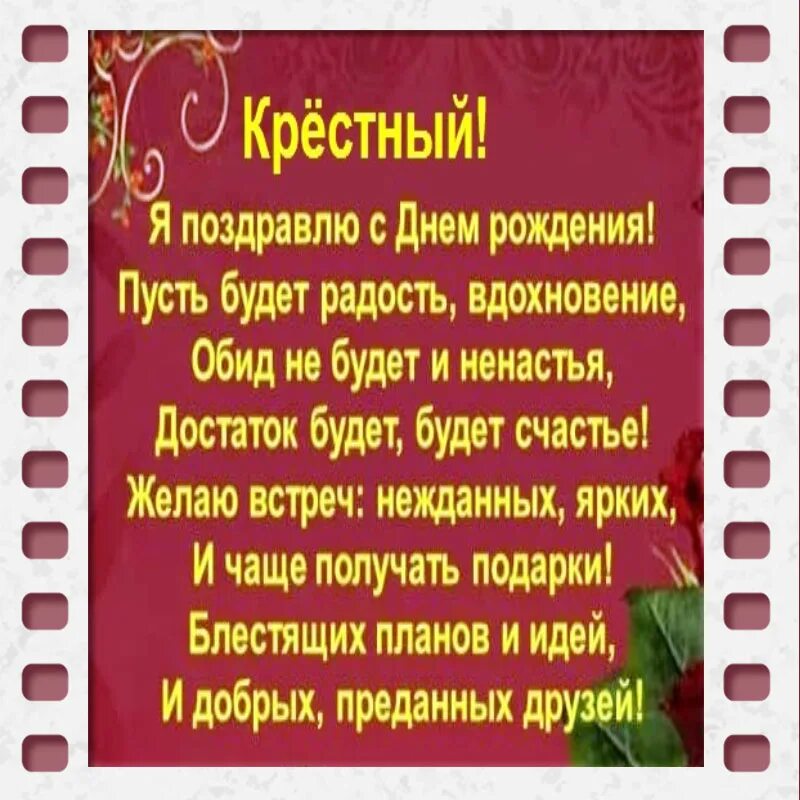 Крёстный!

Я поздравлю с Днем рождения!
Пусть будет радость, вдохновение,
Обид не будет и ненастья,
Достаток будет, будет счастье!
Желаю встреч: нежданных, ярких,
И чаще получать подарки!
Блестящих планов и идей,
И добрых, преданных друзей!